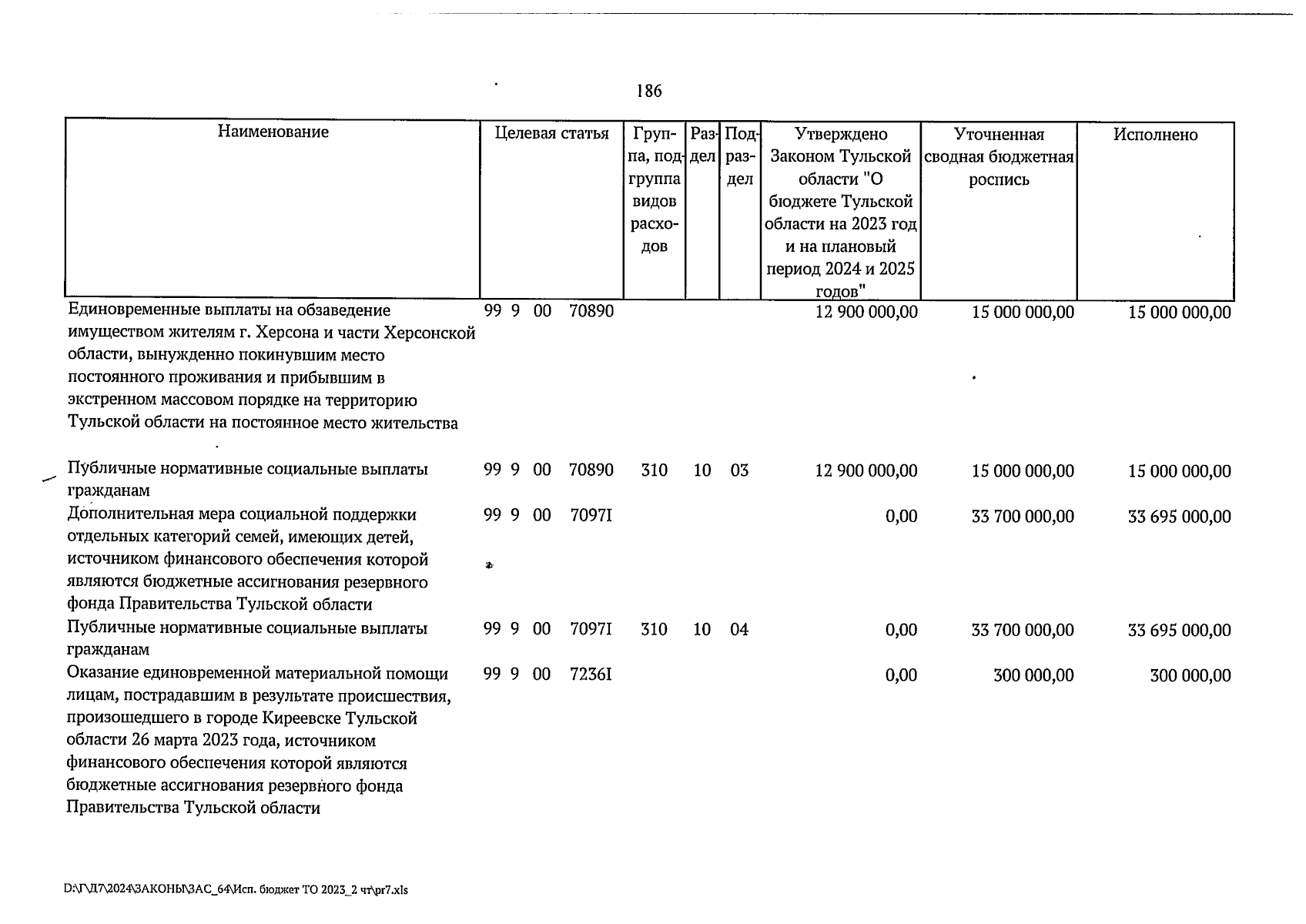 186

| Наименование | Целевая статья | Группа, подгруппа видов расходов | Раздел | Подраздел | Утверждено Законом Тульской области "О бюджете Тульской области на 2023 год и на плановый период 2024 и 2025 годов" | Уточненная сводная бюджетная роспись | Исполнено |
|---|---|---|---|---|---|---|---|
| Единовременные выплаты на обзаведение имуществом жителям г. Херсона и части Херсонской области, вынужденно покинувшим место постоянного проживания и прибывшим в экстренном массовом порядке на территорию Тульской области на постоянное место жительства | 99 9 00 70890 | | | | 12 900 000,00 | 15 000 000,00 | 15 000 000,00 |
| Публичные нормативные социальные выплаты гражданам | 99 9 00 70890 | 310 | 10 | 03 | 12 900 000,00 | 15 000 000,00 | 15 000 000,00 |
| Дополнительная мера социальной поддержки отдельных категорий семей, имеющих детей, источником финансового обеспечения которой являются бюджетные ассигнования резервного фонда Правительства Тульской области | 99 9 00 7097I | | | | 0,00 | 33 700 000,00 | 33 695 000,00 |
| Публичные нормативные социальные выплаты гражданам | 99 9 00 7097I | 310 | 10 | 04 | 0,00 | 33 700 000,00 | 33 695 000,00 |
| Оказание единовременной материальной помощи лицам, пострадавшим в результате происшествия, произошедшего в городе Киреевске Тульской области 26 марта 2023 года, источником финансового обеспечения которой являются бюджетные ассигнования резервного фонда Правительства Тульской области | 99 9 00 7236I | | | | 0,00 | 300 000,00 | 300 000,00 |

D:\Г\Д7\2024\ЗАКОНЫ\ЗАС_64\Исп. бюджет ТО 2023_2 чт\pr7.xls